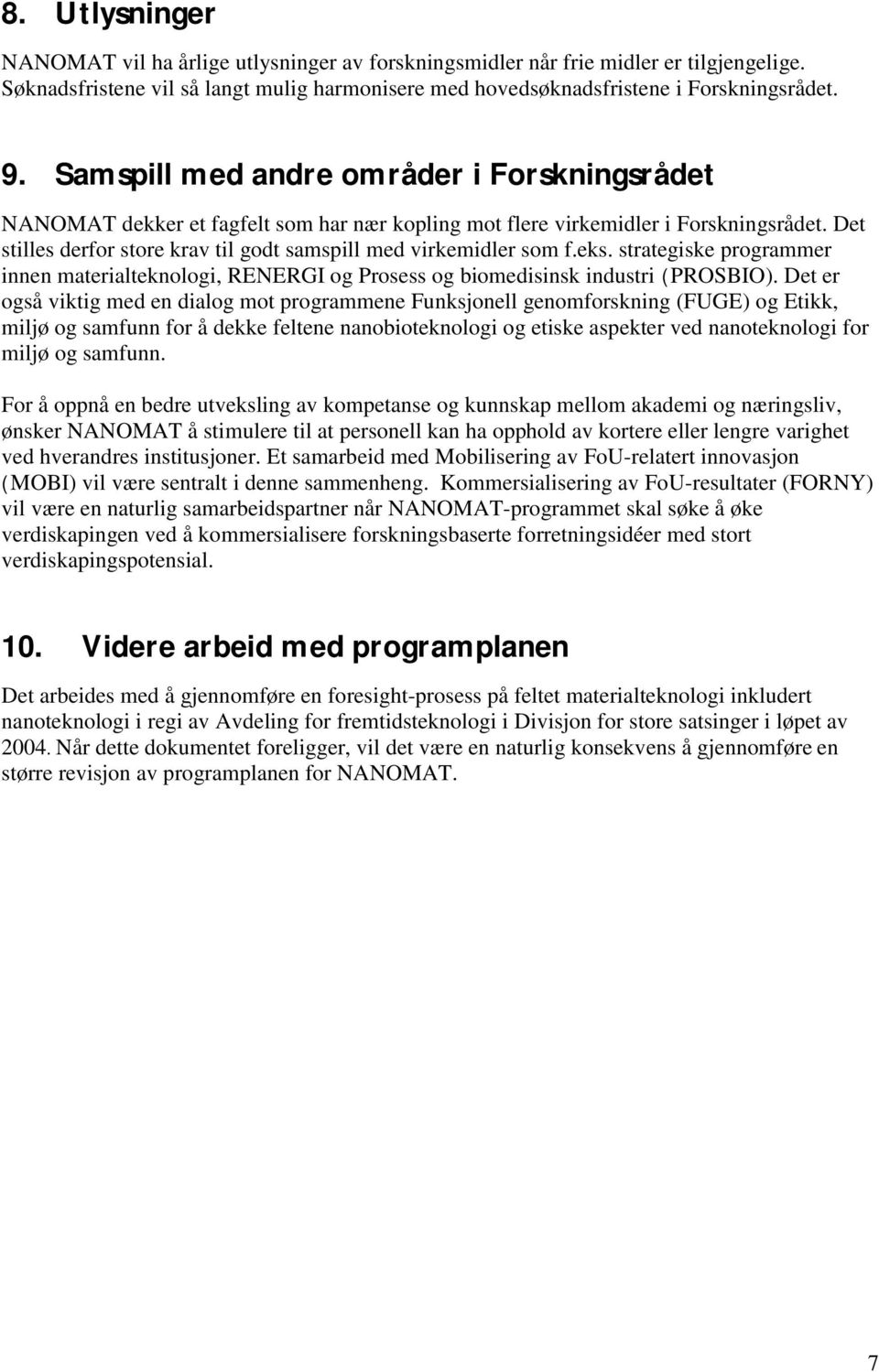 8. Utlysninger

NANOMAT vil ha årlige utlysninger av forskningsmidler når frie midler er tilgjengelige. Søknadsfristene vil så langt mulig harmonisere med hovedsøknadsfristene i Forskningsrådet.

9. Samspill med andre områder i Forskningsrådet

NANOMAT dekker et fagfelt som har nær kopling mot flere virkemidler i Forskningsrådet. Det stilles derfor store krav til godt samspill med virkemidler som f.eks. strategiske programmer innen materialteknologi, RENERGI og Prosess og biomedisinsk industri (PROSBIO). Det er også viktig med en dialog mot programmene Funksjonell genomforskning (FUGE) og Etikk, miljø og samfunn for å dekke feltene nanobioteknologi og etiske aspekter ved nanoteknologi for miljø og samfunn.

For å oppnå en bedre utveksling av kompetanse og kunnskap mellom akademi og næringsliv, ønsker NANOMAT å stimulere til at personell kan ha opphold av kortere eller lengre varighet ved hverandres institusjoner. Et samarbeid med Mobilisering av FoU-relatert innovasjon (MOBI) vil være sentralt i denne sammenheng. Kommersialisering av FoU-resultater (FORNY) vil være en naturlig samarbeidspartner når NANOMAT-programmet skal søke å øke verdiskapingen ved å kommersialisere forskningsbaserte forretningsidéer med stort verdiskapingspotensial.

10. Videre arbeid med programplanen

Det arbeides med å gjennomføre en foresight-prosess på feltet materialteknologi inkludert nanoteknologi i regi av Avdeling for fremtidsteknologi i Divisjon for store satsinger i løpet av 2004. Når dette dokumentet foreligger, vil det være en naturlig konsekvens å gjennomføre en større revisjon av programplanen for NANOMAT.

7